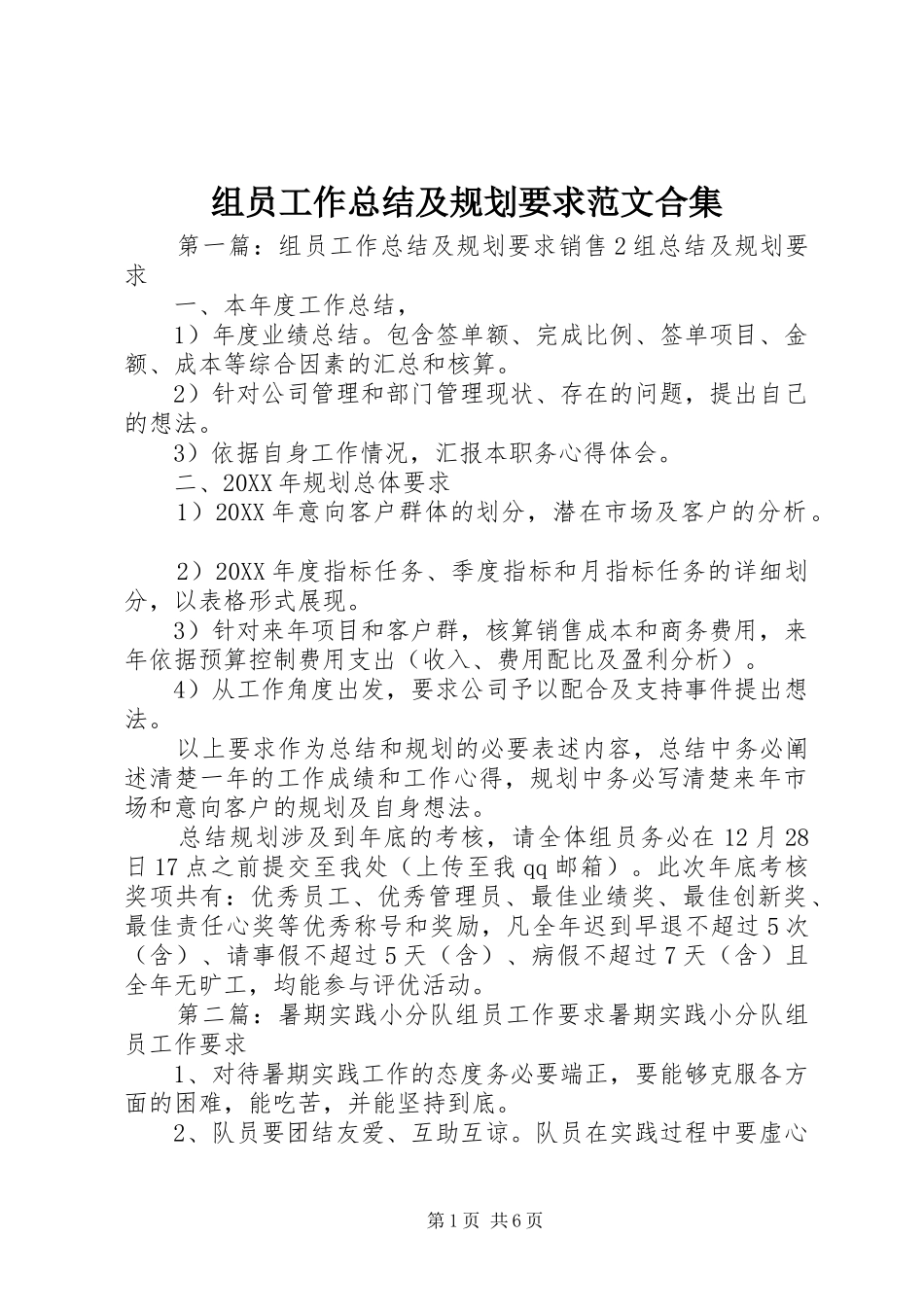 组员工作总结及规划要求范文合集

第一篇：组员工作总结及规划要求销售2组总结及规划要求

一、本年度工作总结，

1）年度业绩总结。包含签单额、完成比例、签单项目、金额、成本等综合因素的汇总和核算。

2）针对公司管理和部门管理现状、存在的问题，提出自己的想法。

3）依据自身工作情况，汇报本职务心得体会。

二、20XX年规划总体要求

1）20XX年意向客户群体的划分，潜在市场及客户的分析。

2）20XX年度指标任务、季度指标和月指标任务的详细划分，以表格形式展现。

3）针对来年项目和客户群，核算销售成本和商务费用，来年依据预算控制费用支出（收入、费用配比及盈利分析）。

4）从工作角度出发，要求公司予以配合及支持事件提出想法。

以上要求作为总结和规划的必要表述内容，总结中务必阐述清楚一年的工作成绩和工作心得，规划中务必写清楚来年市场和意向客户的规划及自身想法。

总结规划涉及到年底的考核，请全体组员务必在12月28日17点之前提交至我处（上传至我qq邮箱）。此次年底考核奖项共有：优秀员工、优秀管理员、最佳业绩奖、最佳创新奖、最佳责任心奖等优秀称号和奖励，凡全年迟到早退不超过5次（含）、请事假不超过5天（含）、病假不超过7天（含）且全年无旷工，均能参与评优活动。

第二篇：暑期实践小分队组员工作要求暑期实践小分队组员工作要求

1、对待暑期实践工作的态度务必要端正，要能够克服各方面的困难，能吃苦，并能坚持到底。

2、队员要团结友爱、互助互谅。队员在实践过程中要虚心

第1页 共6页